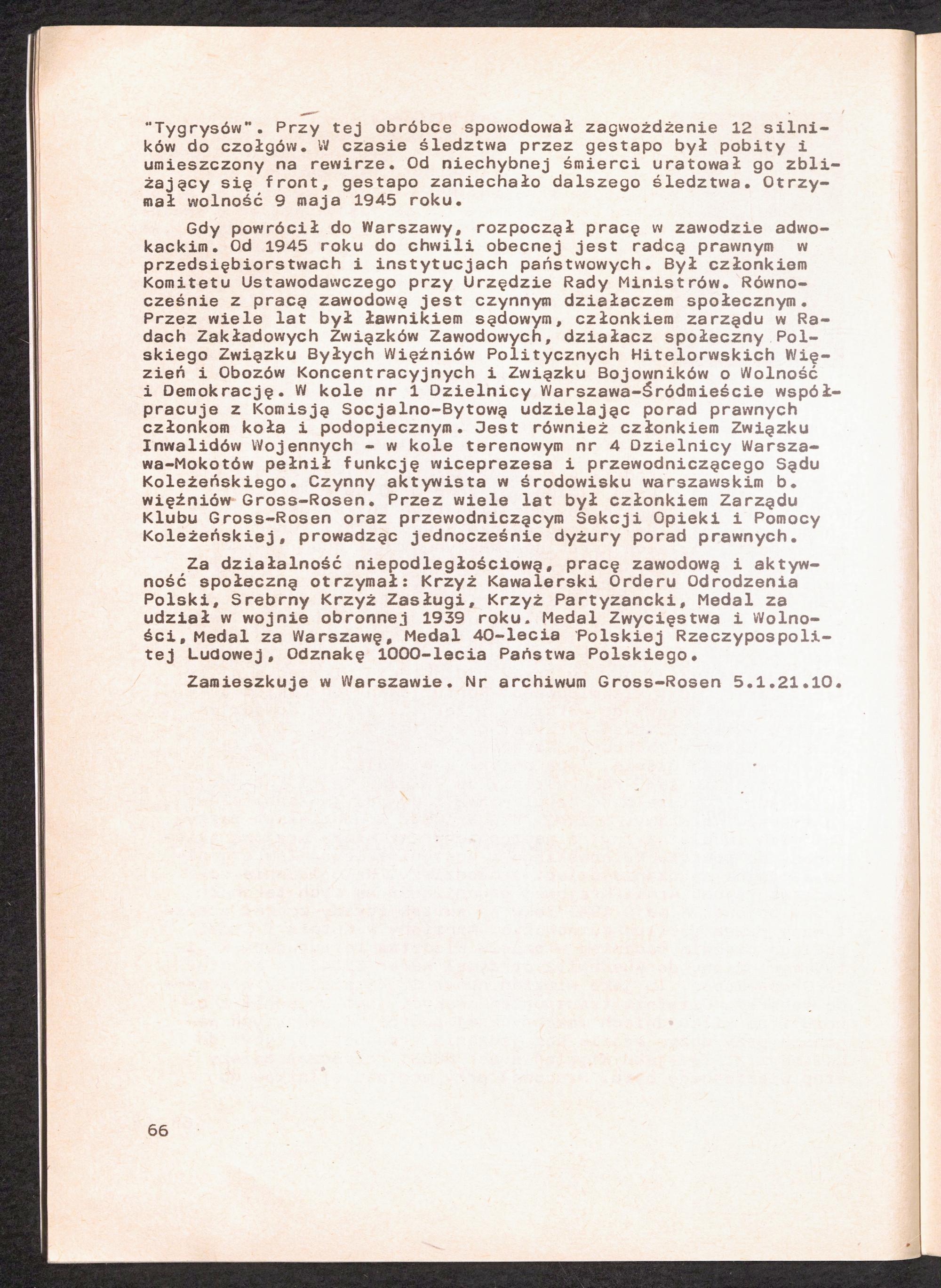 "Tygrysów". Przy tej obróbce spowodował zagwożdżenie 12 silników do czołgów. W czasie śledztwa przez gestapo był pobity i umieszczony na rewirze. Od niechybnej śmierci uratował go zbliżający się front, gestapo zaniechało dalszego śledztwa. Otrzymał wolność 9 maja 1945 roku.

Gdy powrócił do Warszawy, rozpoczął pracę w zawodzie adwokackim. Od 1945 roku do chwili obecnej jest radcą prawnym w przedsiębiorstwach i instytucjach państwowych. Był członkiem Komitetu Ustawodawczego przy Urzędzie Rady Ministrów. Równocześnie z pracą zawodową jest czynnym działaczem społecznym. Przez wiele lat był ławnikiem sądowym, członkiem zarządu w Radach Zakładowych Związków Zawodowych, działacz społeczny Polskiego Związku Byłych Więźniów Politycznych Hitelorwskich Więzień i Obozów Koncentracyjnych i Związku Bojowników o Wolność i Demokrację. W kole nr 1 Dzielnicy Warszawa-Śródmieście współpracuje z Komisją Socjalno-Bytową udzielając porad prawnych członkom koła i podopiecznym. Jest również członkiem Związku Inwalidów Wojennych - w kole terenowym nr 4 Dzielnicy Warszawa-Mokotów pełnił funkcję wiceprezesa i przewodniczącego Sądu Koleżeńskiego. Czynny aktywista w środowisku warszawskim b. więźniów Gross-Rosen. Przez wiele lat był członkiem Zarządu Klubu Gross-Rosen oraz przewodniczącym Sekcji Opieki i Pomocy Koleżeńskiej, prowadząc jednocześnie dyżury porad prawnych.

Za działalność niepodległościową, pracę zawodową i aktywność społeczną otrzymał: Krzyż Kawalerski Orderu Odrodzenia Polski, Srebrny Krzyż Zasługi, Krzyż Partyzancki, Medal za udział w wojnie obronnej 1939 roku. Medal Zwycięstwa i Wolności, Medal za Warszawę, Medal 40-lecia Polskiej Rzeczypospolitej Ludowej, Odznakę 1000-lecia Państwa Polskiego.

Zamieszkuje w Warszawie. Nr archiwum Gross-Rosen 5.1.21.10.

66